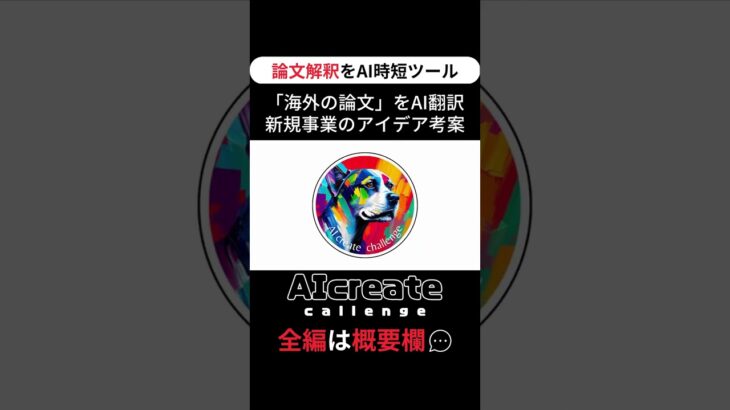 論文解釈をAI時短ツール

「海外の論文」をAI翻訳
新規事業のアイデア考案

AIcreate challenge

AIcreate
callenge

全編は概要欄